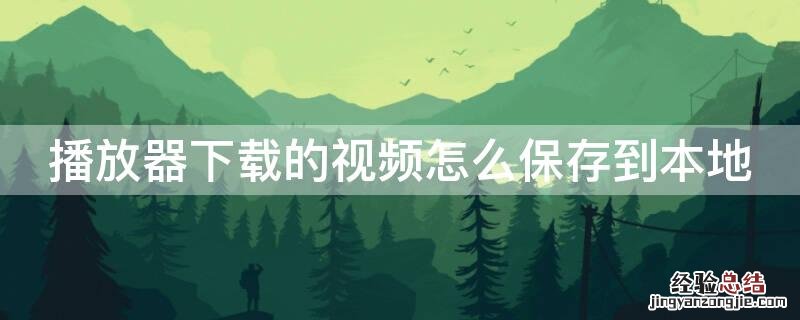 播放器下载的视频怎么保存到本地

经验总结
jingyanzongjie.com